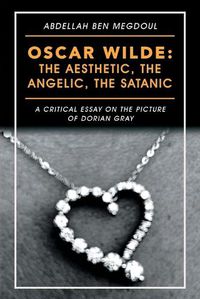 ABDELLAH BEN MEGDOUL

OSCAR WILDE:
THE AESTHETIC, THE ANGELIC, THE SATANIC

A CRITICAL ESSAY ON THE PICTURE OF DORIAN GRAY